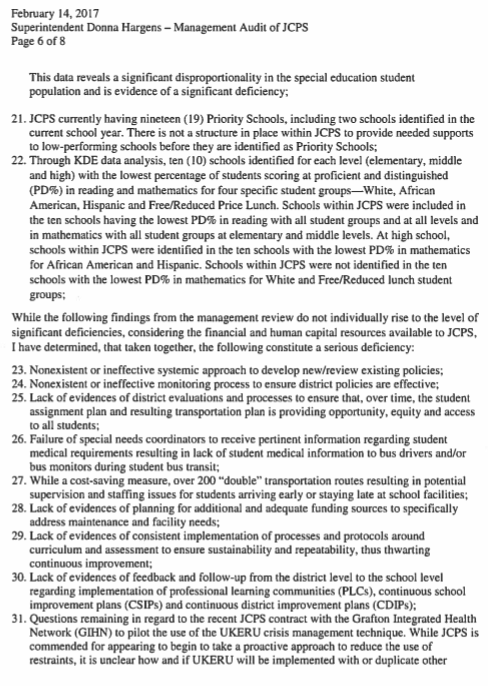 February 14, 2017
Superintendent Donna Hargens – Management Audit of JCPS
Page 6 of 8

This data reveals a significant disproportionality in the special education student population and is evidence of a significant deficiency;

21. JCPS currently having nineteen (19) Priority Schools, including two schools identified in the current school year. There is not a structure in place within JCPS to provide needed supports to low-performing schools before they are identified as Priority Schools;
22. Through KDE data analysis, ten (10) schools identified for each level (elementary, middle and high) with the lowest percentage of students scoring at proficient and distinguished (PD%) in reading and mathematics for four specific student groups—White, African American, Hispanic and Free/Reduced Price Lunch. Schools within JCPS were included in the ten schools having the lowest PD% in reading with all student groups and at all levels and in mathematics with all student groups at elementary and middle levels. At high school, schools within JCPS were identified in the ten schools with the lowest PD% in mathematics for African American and Hispanic. Schools within JCPS were not identified in the ten schools with the lowest PD% in mathematics for White and Free/Reduced lunch student groups;

While the following findings from the management review do not individually rise to the level of significant deficiencies, considering the financial and human capital resources available to JCPS, I have determined, that taken together, the following constitute a serious deficiency:

23. Nonexistent or ineffective systemic approach to develop new/review existing policies;
24. Nonexistent or ineffective monitoring process to ensure district policies are effective;
25. Lack of evidences of district evaluations and processes to ensure that, over time, the student assignment plan and resulting transportation plan is providing opportunity, equity and access to all students;
26. Failure of special needs coordinators to receive pertinent information regarding student medical requirements resulting in lack of student medical information to bus drivers and/or bus monitors during student bus transit;
27. While a cost-saving measure, over 200 "double" transportation routes resulting in potential supervision and staffing issues for students arriving early or staying late at school facilities;
28. Lack of evidences of planning for additional and adequate funding sources to specifically address maintenance and facility needs;
29. Lack of evidences of consistent implementation of processes and protocols around curriculum and assessment to ensure sustainability and repeatability, thus thwarting continuous improvement;
30. Lack of evidences of feedback and follow-up from the district level to the school level regarding implementation of professional learning communities (PLCs), continuous school improvement plans (CSIPs) and continuous district improvement plans (CDIPs);
31. Questions remaining in regard to the recent JCPS contract with the Grafton Integrated Health Network (GIHN) to pilot the use of the UKERU crisis management technique. While JCPS is commended for appearing to begin to take a proactive approach to reduce the use of restraints, it is unclear how and if UKERU will be implemented with or duplicate other